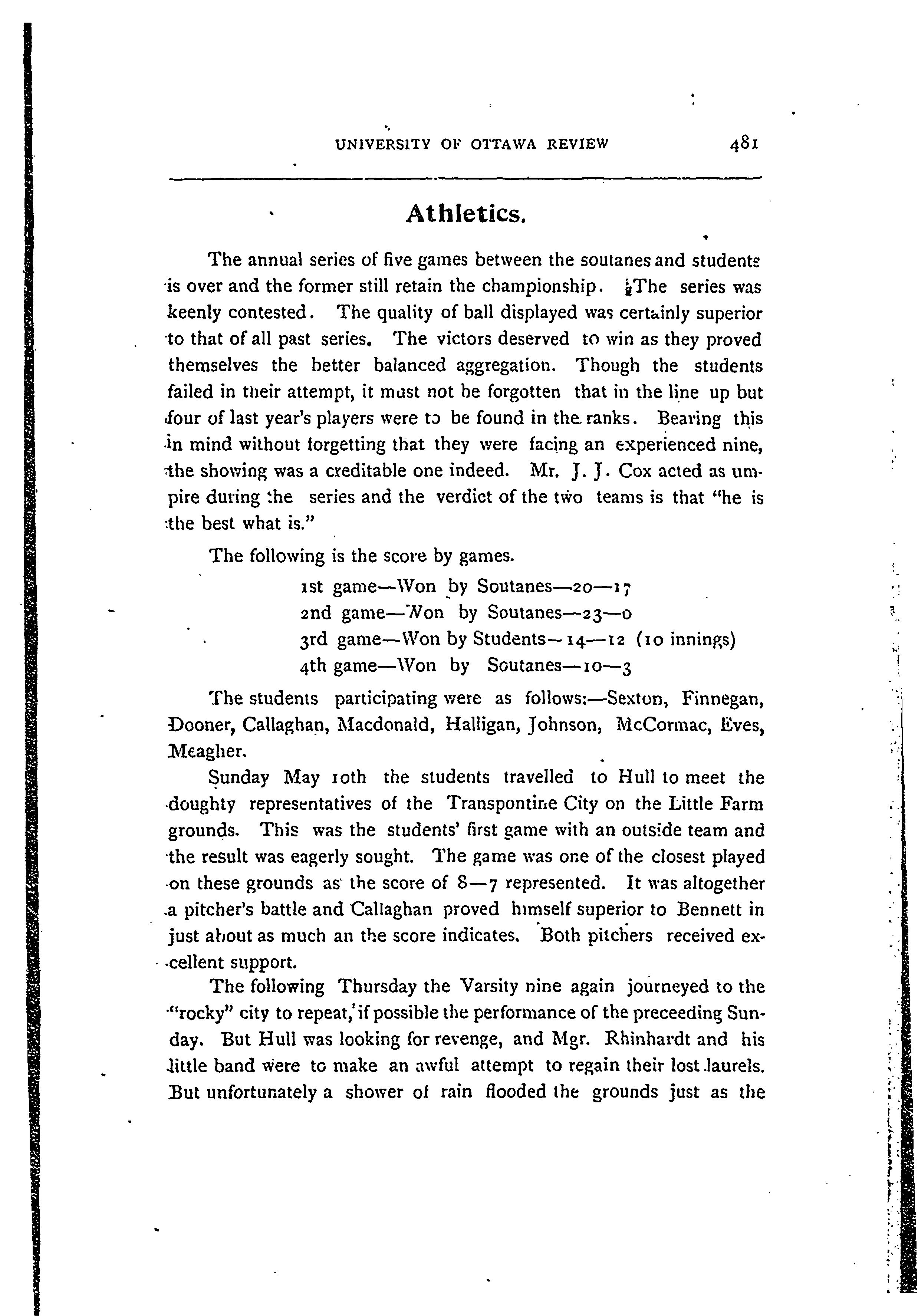 UNIVERSITY OF OTTAWA REVIEW 481

Athletics.

The annual series of five games between the soutanes and students is over and the former still retain the championship. The series was keenly contested. The quality of ball displayed was certainly superior to that of all past series. The victors deserved to win as they proved themselves the better balanced aggregation. Though the students failed in their attempt, it must not be forgotten that in the line up but four of last year's players were to be found in the ranks. Bearing this in mind without forgetting that they were facing an experienced nine, the showing was a creditable one indeed. Mr. J. J. Cox acted as umpire during the series and the verdict of the two teams is that "he is the best what is."

The following is the score by games.

1st game—Won by Soutanes—20—17
2nd game—Won by Soutanes—23—0
3rd game—Won by Students—14—12 (10 innings)
4th game—Won by Soutanes—10—3

The students participating were as follows:—Sexton, Finnegan, Dooner, Callaghan, Macdonald, Halligan, Johnson, McCormac, Eves, Meagher.

Sunday May 10th the students travelled to Hull to meet the doughty representatives of the Transpontine City on the Little Farm grounds. This was the students' first game with an outside team and the result was eagerly sought. The game was one of the closest played on these grounds as the score of 8—7 represented. It was altogether a pitcher's battle and Callaghan proved himself superior to Bennett in just about as much an the score indicates. Both pitchers received excellent support.

The following Thursday the Varsity nine again journeyed to the "rocky" city to repeat, if possible the performance of the preceeding Sunday. But Hull was looking for revenge, and Mgr. Rhinhardt and his little band were to make an awful attempt to regain their lost laurels. But unfortunately a shower of rain flooded the grounds just as the